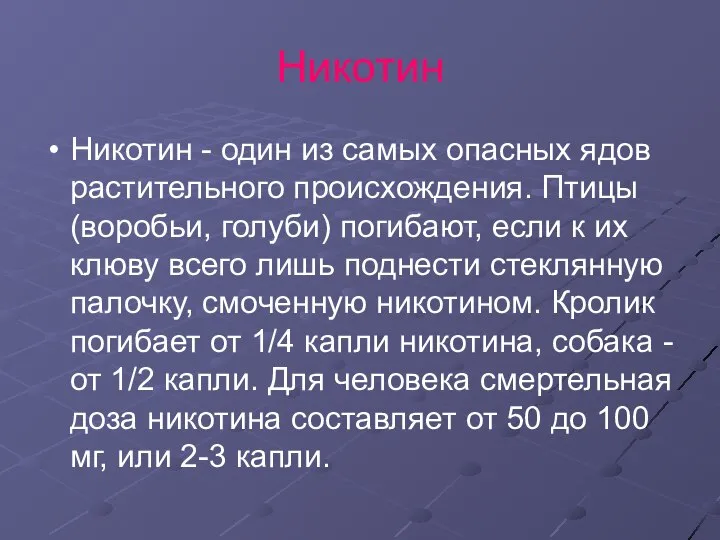 Никотин

• Никотин - один из самых опасных ядов растительного происхождения. Птицы (воробьи, голуби) погибают, если к их клюву всего лишь поднести стеклянную палочку, смоченную никотином. Кролик погибает от 1/4 капли никотина, собака - от 1/2 капли. Для человека смертельная доза никотина составляет от 50 до 100 мг, или 2-3 капли.